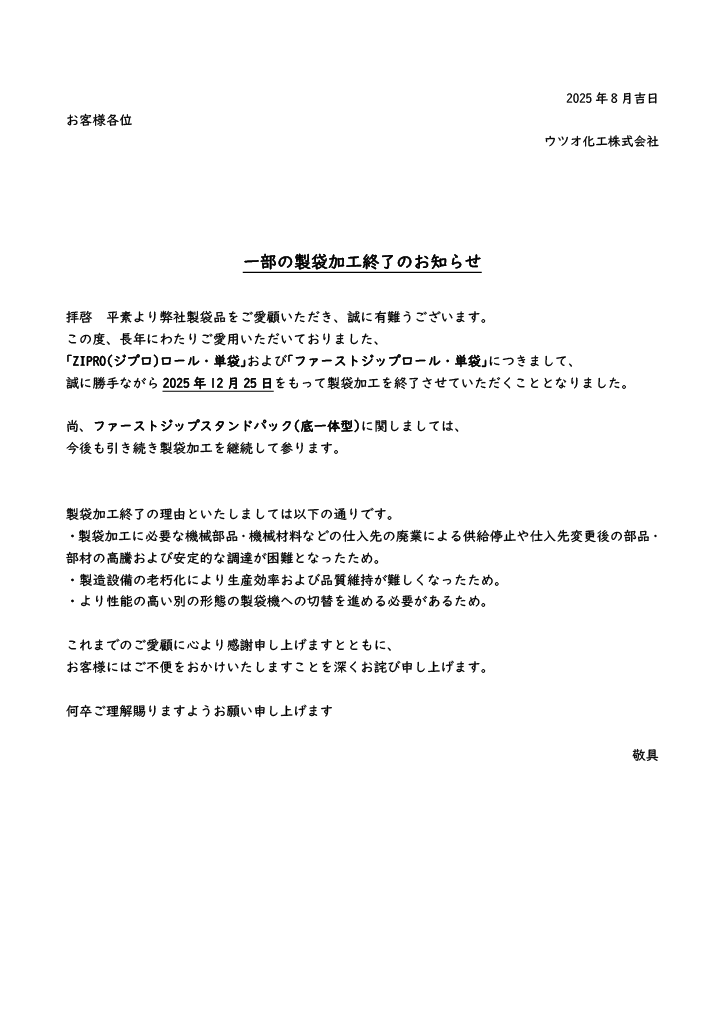 2025年8月吉日

お客様各位

ウツオ化工株式会社

一部の製袋加工終了のお知らせ

拝啓　平素より弊社製袋品をご愛顧いただき、誠に有難うございます。
この度、長年にわたりご愛用いただいておりました、
「ZIPRO(ジプロ)ロール・単袋」および「ファーストジップロール・単袋」につきまして、
誠に勝手ながら2025年12月25日をもって製袋加工を終了させていただくこととなりました。

尚、ファーストジップスタンドパック(底一体型)に関しましては、
今後も引き続き製袋加工を継続して参ります。

製袋加工終了の理由といたしましては以下の通りです。
・製袋加工に必要な機械部品・機械材料などの仕入先の廃業による供給停止や仕入先変更後の部品・部材の高騰および安定的な調達が困難となったため。
・製造設備の老朽化により生産効率および品質維持が難しくなったため。
・より性能の高い別の形態の製袋機への切替を進める必要があるため。

これまでのご愛顧に心より感謝申し上げますとともに、
お客様にはご不便をおかけいたしますことを深くお詫び申し上げます。

何卒ご理解賜りますようお願い申し上げます

敬具